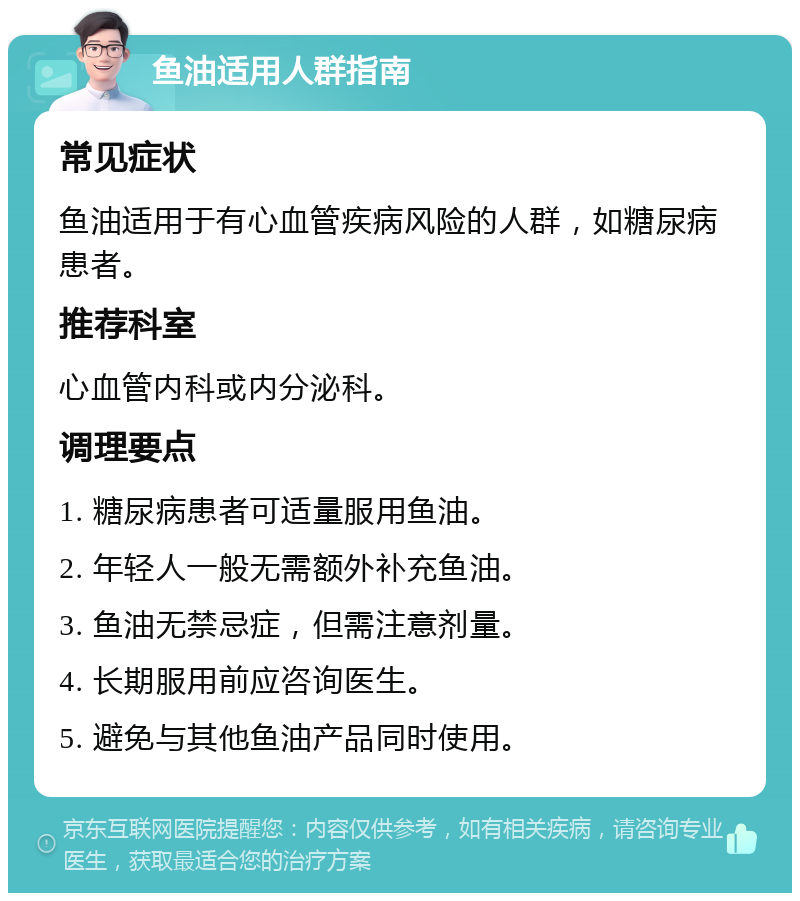 鱼油适用人群指南

常见症状

鱼油适用于有心血管疾病风险的人群，如糖尿病患者。

推荐科室

心血管内科或内分泌科。

调理要点

1. 糖尿病患者可适量服用鱼油。

2. 年轻人一般无需额外补充鱼油。

3. 鱼油无禁忌症，但需注意剂量。

4. 长期服用前应咨询医生。

5. 避免与其他鱼油产品同时使用。

京东互联网医院提醒您：内容仅供参考，如有相关疾病，请咨询专业医生，获取最适合您的治疗方案